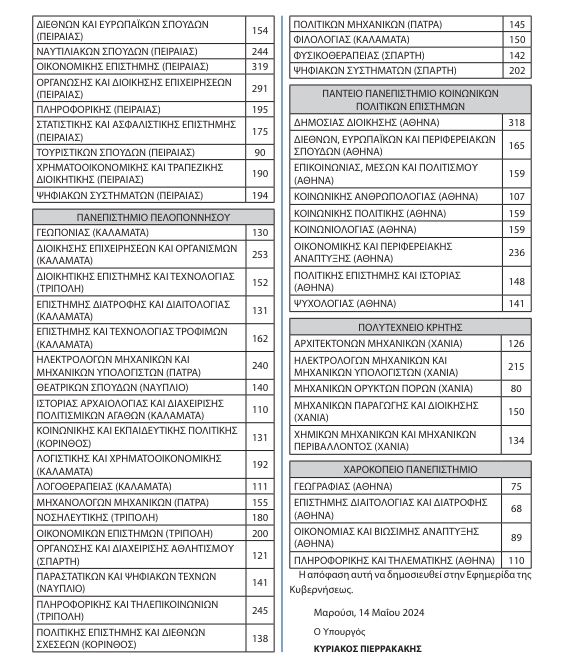 | | |
|---|---|
| ΔΙΕΘΝΩΝ ΚΑΙ ΕΥΡΩΠΑΪΚΩΝ ΣΠΟΥΔΩΝ (ΠΕΙΡΑΙΑΣ) | 154 |
| ΝΑΥΤΙΛΙΑΚΩΝ ΣΠΟΥΔΩΝ (ΠΕΙΡΑΙΑΣ) | 244 |
| ΟΙΚΟΝΟΜΙΚΗΣ ΕΠΙΣΤΗΜΗΣ (ΠΕΙΡΑΙΑΣ) | 319 |
| ΟΡΓΑΝΩΣΗΣ ΚΑΙ ΔΙΟΙΚΗΣΗΣ ΕΠΙΧΕΙΡΗΣΕΩΝ (ΠΕΙΡΑΙΑΣ) | 291 |
| ΠΛΗΡΟΦΟΡΙΚΗΣ (ΠΕΙΡΑΙΑΣ) | 195 |
| ΣΤΑΤΙΣΤΙΚΗΣ ΚΑΙ ΑΣΦΑΛΙΣΤΙΚΗΣ ΕΠΙΣΤΗΜΗΣ (ΠΕΙΡΑΙΑΣ) | 175 |
| ΤΟΥΡΙΣΤΙΚΩΝ ΣΠΟΥΔΩΝ (ΠΕΙΡΑΙΑΣ) | 90 |
| ΧΡΗΜΑΤΟΟΙΚΟΝΟΜΙΚΗΣ ΚΑΙ ΤΡΑΠΕΖΙΚΗΣ ΔΙΟΙΚΗΤΙΚΗΣ (ΠΕΙΡΑΙΑΣ) | 190 |
| ΨΗΦΙΑΚΩΝ ΣΥΣΤΗΜΑΤΩΝ (ΠΕΙΡΑΙΑΣ) | 194 |

| ΠΑΝΕΠΙΣΤΗΜΙΟ ΠΕΛΟΠΟΝΝΗΣΟΥ | |
|---|---|
| ΓΕΩΠΟΝΙΑΣ (ΚΑΛΑΜΑΤΑ) | 130 |
| ΔΙΟΙΚΗΣΗΣ ΕΠΙΧΕΙΡΗΣΕΩΝ ΚΑΙ ΟΡΓΑΝΙΣΜΩΝ (ΚΑΛΑΜΑΤΑ) | 253 |
| ΔΙΟΙΚΗΤΙΚΗΣ ΕΠΙΣΤΗΜΗΣ ΚΑΙ ΤΕΧΝΟΛΟΓΙΑΣ (ΤΡΙΠΟΛΗ) | 152 |
| ΕΠΙΣΤΗΜΗΣ ΔΙΑΤΡΟΦΗΣ ΚΑΙ ΔΙΑΙΤΟΛΟΓΙΑΣ (ΚΑΛΑΜΑΤΑ) | 131 |
| ΕΠΙΣΤΗΜΗΣ ΚΑΙ ΤΕΧΝΟΛΟΓΙΑΣ ΤΡΟΦΙΜΩΝ (ΚΑΛΑΜΑΤΑ) | 162 |
| ΗΛΕΚΤΡΟΛΟΓΩΝ ΜΗΧΑΝΙΚΩΝ ΚΑΙ ΜΗΧΑΝΙΚΩΝ ΥΠΟΛΟΓΙΣΤΩΝ (ΠΑΤΡΑ) | 240 |
| ΘΕΑΤΡΙΚΩΝ ΣΠΟΥΔΩΝ (ΝΑΥΠΛΙΟ) | 140 |
| ΙΣΤΟΡΙΑΣ ΑΡΧΑΙΟΛΟΓΙΑΣ ΚΑΙ ΔΙΑΧΕΙΡΙΣΗΣ ΠΟΛΙΤΙΣΜΙΚΩΝ ΑΓΑΘΩΝ (ΚΑΛΑΜΑΤΑ) | 110 |
| ΚΟΙΝΩΝΙΚΗΣ ΚΑΙ ΕΚΠΑΙΔΕΥΤΙΚΗΣ ΠΟΛΙΤΙΚΗΣ (ΚΟΡΙΝΘΟΣ) | 131 |
| ΛΟΓΙΣΤΙΚΗΣ ΚΑΙ ΧΡΗΜΑΤΟΟΙΚΟΝΟΜΙΚΗΣ (ΚΑΛΑΜΑΤΑ) | 192 |
| ΛΟΓΟΘΕΡΑΠΕΙΑΣ (ΚΑΛΑΜΑΤΑ) | 111 |
| ΜΗΧΑΝΟΛΟΓΩΝ ΜΗΧΑΝΙΚΩΝ (ΠΑΤΡΑ) | 155 |
| ΝΟΣΗΛΕΥΤΙΚΗΣ (ΤΡΙΠΟΛΗ) | 180 |
| ΟΙΚΟΝΟΜΙΚΩΝ ΕΠΙΣΤΗΜΩΝ (ΤΡΙΠΟΛΗ) | 200 |
| ΟΡΓΑΝΩΣΗΣ ΚΑΙ ΔΙΑΧΕΙΡΙΣΗΣ ΑΘΛΗΤΙΣΜΟΥ (ΣΠΑΡΤΗ) | 121 |
| ΠΑΡΑΣΤΑΤΙΚΩΝ ΚΑΙ ΨΗΦΙΑΚΩΝ ΤΕΧΝΩΝ (ΝΑΥΠΛΙΟ) | 141 |
| ΠΛΗΡΟΦΟΡΙΚΗΣ ΚΑΙ ΤΗΛΕΠΙΚΟΙΝΩΝΙΩΝ (ΤΡΙΠΟΛΗ) | 245 |
| ΠΟΛΙΤΙΚΗΣ ΕΠΙΣΤΗΜΗΣ ΚΑΙ ΔΙΕΘΝΩΝ ΣΧΕΣΕΩΝ (ΚΟΡΙΝΘΟΣ) | 138 |

| | |
|---|---|
| ΠΟΛΙΤΙΚΩΝ ΜΗΧΑΝΙΚΩΝ (ΠΑΤΡΑ) | 145 |
| ΦΙΛΟΛΟΓΙΑΣ (ΚΑΛΑΜΑΤΑ) | 150 |
| ΦΥΣΙΚΟΘΕΡΑΠΕΙΑΣ (ΣΠΑΡΤΗ) | 142 |
| ΨΗΦΙΑΚΩΝ ΣΥΣΤΗΜΑΤΩΝ (ΣΠΑΡΤΗ) | 202 |

| ΠΑΝΤΕΙΟ ΠΑΝΕΠΙΣΤΗΜΙΟ ΚΟΙΝΩΝΙΚΩΝ ΠΟΛΙΤΙΚΩΝ ΕΠΙΣΤΗΜΩΝ | |
|---|---|
| ΔΗΜΟΣΙΑΣ ΔΙΟΙΚΗΣΗΣ (ΑΘΗΝΑ) | 318 |
| ΔΙΕΘΝΩΝ, ΕΥΡΩΠΑΪΚΩΝ ΚΑΙ ΠΕΡΙΦΕΡΕΙΑΚΩΝ ΣΠΟΥΔΩΝ (ΑΘΗΝΑ) | 165 |
| ΕΠΙΚΟΙΝΩΝΙΑΣ, ΜΕΣΩΝ ΚΑΙ ΠΟΛΙΤΙΣΜΟΥ (ΑΘΗΝΑ) | 159 |
| ΚΟΙΝΩΝΙΚΗΣ ΑΝΘΡΩΠΟΛΟΓΙΑΣ (ΑΘΗΝΑ) | 107 |
| ΚΟΙΝΩΝΙΚΗΣ ΠΟΛΙΤΙΚΗΣ (ΑΘΗΝΑ) | 159 |
| ΚΟΙΝΩΝΙΟΛΟΓΙΑΣ (ΑΘΗΝΑ) | 159 |
| ΟΙΚΟΝΟΜΙΚΗΣ ΚΑΙ ΠΕΡΙΦΕΡΕΙΑΚΗΣ ΑΝΑΠΤΥΞΗΣ (ΑΘΗΝΑ) | 236 |
| ΠΟΛΙΤΙΚΗΣ ΕΠΙΣΤΗΜΗΣ ΚΑΙ ΙΣΤΟΡΙΑΣ (ΑΘΗΝΑ) | 148 |
| ΨΥΧΟΛΟΓΙΑΣ (ΑΘΗΝΑ) | 141 |

| ΠΟΛΥΤΕΧΝΕΙΟ ΚΡΗΤΗΣ | |
|---|---|
| ΑΡΧΙΤΕΚΤΟΝΩΝ ΜΗΧΑΝΙΚΩΝ (ΧΑΝΙΑ) | 126 |
| ΗΛΕΚΤΡΟΛΟΓΩΝ ΜΗΧΑΝΙΚΩΝ ΚΑΙ ΜΗΧΑΝΙΚΩΝ ΥΠΟΛΟΓΙΣΤΩΝ (ΧΑΝΙΑ) | 215 |
| ΜΗΧΑΝΙΚΩΝ ΟΡΥΚΤΩΝ ΠΟΡΩΝ (ΧΑΝΙΑ) | 80 |
| ΜΗΧΑΝΙΚΩΝ ΠΑΡΑΓΩΓΗΣ ΚΑΙ ΔΙΟΙΚΗΣΗΣ (ΧΑΝΙΑ) | 150 |
| ΧΗΜΙΚΩΝ ΜΗΧΑΝΙΚΩΝ ΚΑΙ ΜΗΧΑΝΙΚΩΝ ΠΕΡΙΒΑΛΛΟΝΤΟΣ (ΧΑΝΙΑ) | 134 |

| ΧΑΡΟΚΟΠΕΙΟ ΠΑΝΕΠΙΣΤΗΜΙΟ | |
|---|---|
| ΓΕΩΓΡΑΦΙΑΣ (ΑΘΗΝΑ) | 75 |
| ΕΠΙΣΤΗΜΗΣ ΔΙΑΙΤΟΛΟΓΙΑΣ ΚΑΙ ΔΙΑΤΡΟΦΗΣ (ΑΘΗΝΑ) | 68 |
| ΟΙΚΟΝΟΜΙΑΣ ΚΑΙ ΒΙΩΣΙΜΗΣ ΑΝΑΠΤΥΞΗΣ (ΑΘΗΝΑ) | 89 |
| ΠΛΗΡΟΦΟΡΙΚΗΣ ΚΑΙ ΤΗΛΕΜΑΤΙΚΗΣ (ΑΘΗΝΑ) | 110 |

Η απόφαση αυτή να δημοσιευθεί στην Εφημερίδα της Κυβερνήσεως.

Μαρούσι, 14 Μαΐου 2024

Ο Υπουργός

ΚΥΡΙΑΚΟΣ ΠΙΕΡΡΑΚΑΚΗΣ